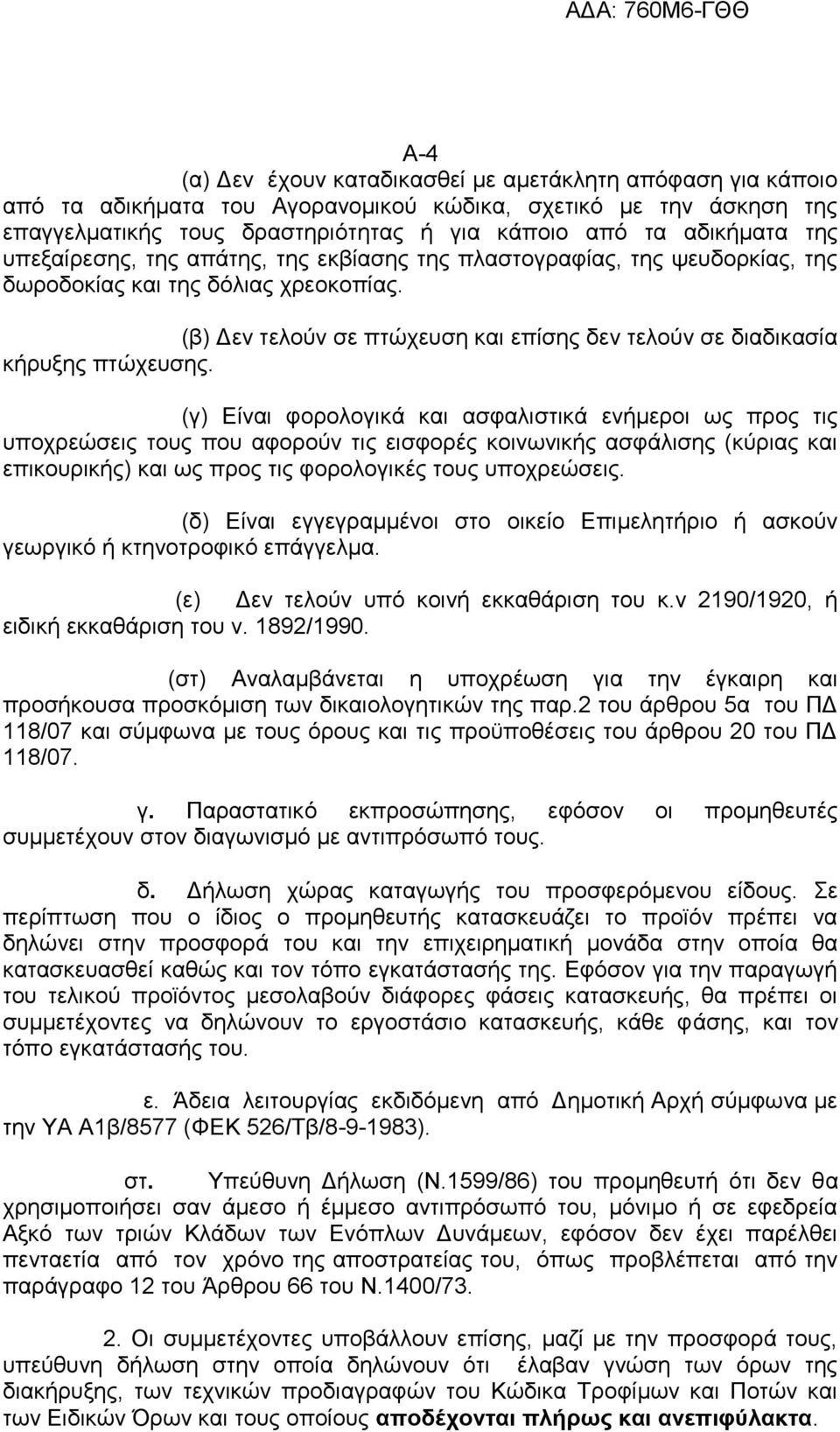 ΑΔΑ: 760Μ6-ΓΘΘ

Α-4

(α) Δεν έχουν καταδικασθεί με αμετάκλητη απόφαση για κάποιο από τα αδικήματα του Αγορανομικού κώδικα, σχετικό με την άσκηση της επαγγελματικής τους δραστηριότητας ή για κάποιο από τα αδικήματα της υπεξαίρεσης, της απάτης, της εκβίασης της πλαστογραφίας, της ψευδορκίας, της δωροδοκίας και της δόλιας χρεοκοπίας.

(β) Δεν τελούν σε πτώχευση και επίσης δεν τελούν σε διαδικασία κήρυξης πτώχευσης.

(γ) Είναι φορολογικά και ασφαλιστικά ενήμεροι ως προς τις υποχρεώσεις τους που αφορούν τις εισφορές κοινωνικής ασφάλισης (κύριας και επικουρικής) και ως προς τις φορολογικές τους υποχρεώσεις.

(δ) Είναι εγγεγραμμένοι στο οικείο Επιμελητήριο ή ασκούν γεωργικό ή κτηνοτροφικό επάγγελμα.

(ε) Δεν τελούν υπό κοινή εκκαθάριση του κ.ν 2190/1920, ή ειδική εκκαθάριση του ν. 1892/1990.

(στ) Αναλαμβάνεται η υποχρέωση για την έγκαιρη και προσήκουσα προσκόμιση των δικαιολογητικών της παρ.2 του άρθρου 5α του ΠΔ 118/07 και σύμφωνα με τους όρους και τις προϋποθέσεις του άρθρου 20 του ΠΔ 118/07.

γ. Παραστατικό εκπροσώπησης, εφόσον οι προμηθευτές συμμετέχουν στον διαγωνισμό με αντιπρόσωπό τους.

δ. Δήλωση χώρας καταγωγής του προσφερόμενου είδους. Σε περίπτωση που ο ίδιος ο προμηθευτής κατασκευάζει το προϊόν πρέπει να δηλώνει στην προσφορά του και την επιχειρηματική μονάδα στην οποία θα κατασκευασθεί καθώς και τον τόπο εγκατάστασής της. Εφόσον για την παραγωγή του τελικού προϊόντος μεσολαβούν διάφορες φάσεις κατασκευής, θα πρέπει οι συμμετέχοντες να δηλώνουν το εργοστάσιο κατασκευής, κάθε φάσης, και τον τόπο εγκατάστασής του.

ε. Άδεια λειτουργίας εκδιδόμενη από Δημοτική Αρχή σύμφωνα με την ΥΑ Α1β/8577 (ΦΕΚ 526/Τβ/8-9-1983).

στ. Υπεύθυνη Δήλωση (Ν.1599/86) του προμηθευτή ότι δεν θα χρησιμοποιήσει σαν άμεσο ή έμμεσο αντιπρόσωπό του, μόνιμο ή σε εφεδρεία Αξκό των τριών Κλάδων των Ενόπλων Δυνάμεων, εφόσον δεν έχει παρέλθει πενταετία από τον χρόνο της αποστρατείας του, όπως προβλέπεται από την παράγραφο 12 του Άρθρου 66 του Ν.1400/73.

2. Οι συμμετέχοντες υποβάλλουν επίσης, μαζί με την προσφορά τους, υπεύθυνη δήλωση στην οποία δηλώνουν ότι έλαβαν γνώση των όρων της διακήρυξης, των τεχνικών προδιαγραφών του Κώδικα Τροφίμων και Ποτών και των Ειδικών Όρων και τους οποίους αποδέχονται πλήρως και ανεπιφύλακτα.